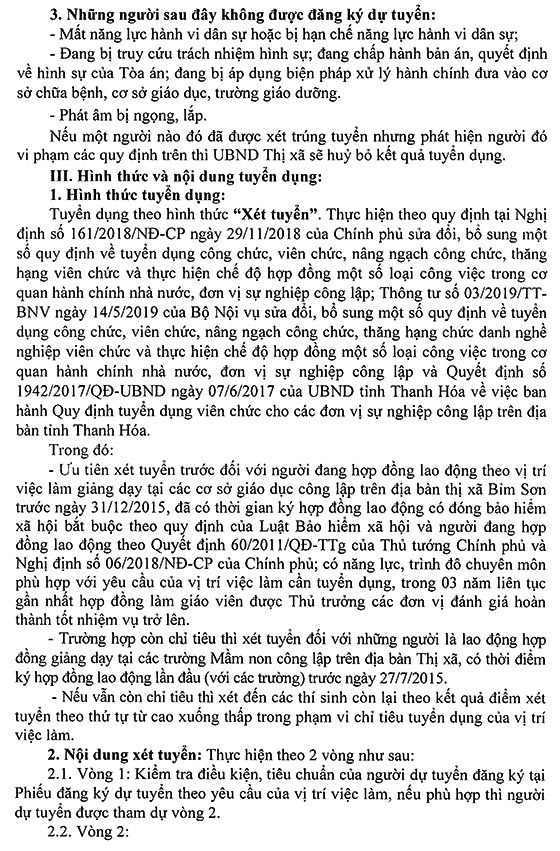 3. Những người sau đây không được đăng ký dự tuyển:
- Mất năng lực hành vi dân sự hoặc bị hạn chế năng lực hành vi dân sự;
- Đang bị truy cứu trách nhiệm hình sự; đang chấp hành bản án, quyết định về hình sự của Tòa án; đang bị áp dụng biện pháp xử lý hành chính đưa vào cơ sở chữa bệnh, cơ sở giáo dục, trường giáo dưỡng.
- Phát âm bị ngọng, lắp.
Nếu một người nào đó đã được xét trúng tuyển nhưng phát hiện người đó vi phạm các quy định trên thì UBND Thị xã sẽ huỷ bỏ kết quả tuyển dụng.
III. Hình thức và nội dung tuyển dụng:
1. Hình thức tuyển dụng:
Tuyển dụng theo hình thức "Xét tuyển". Thực hiện theo quy định tại Nghị định số 161/2018/NĐ-CP ngày 29/11/2018 của Chính phủ sửa đổi, bổ sung một số quy định về tuyển dụng công chức, viên chức, nâng ngạch công chức, thăng hạng viên chức và thực hiện chế độ hợp đồng một số loại công việc trong cơ quan hành chính nhà nước, đơn vị sự nghiệp công lập; Thông tư số 03/2019/TT-BNV ngày 14/5/2019 của Bộ Nội vụ sửa đổi, bổ sung một số quy định về tuyển dụng công chức, viên chức, nâng ngạch công chức, thăng hạng chức danh nghề nghiệp viên chức và thực hiện chế độ hợp đồng một số loại công việc trong cơ quan hành chính nhà nước, đơn vị sự nghiệp công lập và Quyết định số 1942/2017/QĐ-UBND ngày 07/6/2017 của UBND tỉnh Thanh Hóa về việc ban hành Quy định tuyển dụng viên chức cho các đơn vị sự nghiệp công lập trên địa bàn tỉnh Thanh Hóa.
Trong đó:
- Ưu tiên xét tuyển trước đối với người đang hợp đồng lao động theo vị trí việc làm giảng dạy tại các cơ sở giáo dục công lập trên địa bàn thị xã Bỉm Sơn trước ngày 31/12/2015, đã có thời gian ký hợp đồng lao động có đóng bảo hiểm xã hội bắt buộc theo quy định của Luật Bảo hiểm xã hội và người đang hợp đồng lao động theo Quyết định 60/2011/QĐ-TTg của Thủ tướng Chính phủ và Nghị định số 06/2018/NĐ-CP của Chính phủ; có năng lực, trình độ chuyên môn phù hợp với yêu cầu của vị trí việc làm cần tuyển dụng, trong 03 năm liên tục gần nhất hợp đồng làm giáo viên được Thủ trưởng các đơn vị đánh giá hoàn thành tốt nhiệm vụ trở lên.
- Trường hợp còn chỉ tiêu thì xét tuyển đối với những người là lao động hợp đồng giảng dạy tại các trường Mầm non công lập trên địa bàn Thị xã, có thời điểm ký hợp đồng lao động lần đầu (với các trường) trước ngày 27/7/2015.
- Nếu vẫn còn chỉ tiêu thì xét đến các thí sinh còn lại theo kết quả điểm xét tuyển theo thứ tự từ cao xuống thấp trong phạm vi chỉ tiêu tuyển dụng của vị trí việc làm.
2. Nội dung xét tuyển: Thực hiện theo 2 vòng như sau:
2.1. Vòng 1: Kiểm tra điều kiện, tiêu chuẩn của người dự tuyển đăng ký tại Phiếu đăng ký dự tuyển theo yêu cầu của vị trí việc làm, nếu phù hợp thì người dự tuyển được tham dự vòng 2.
2.2. Vòng 2: